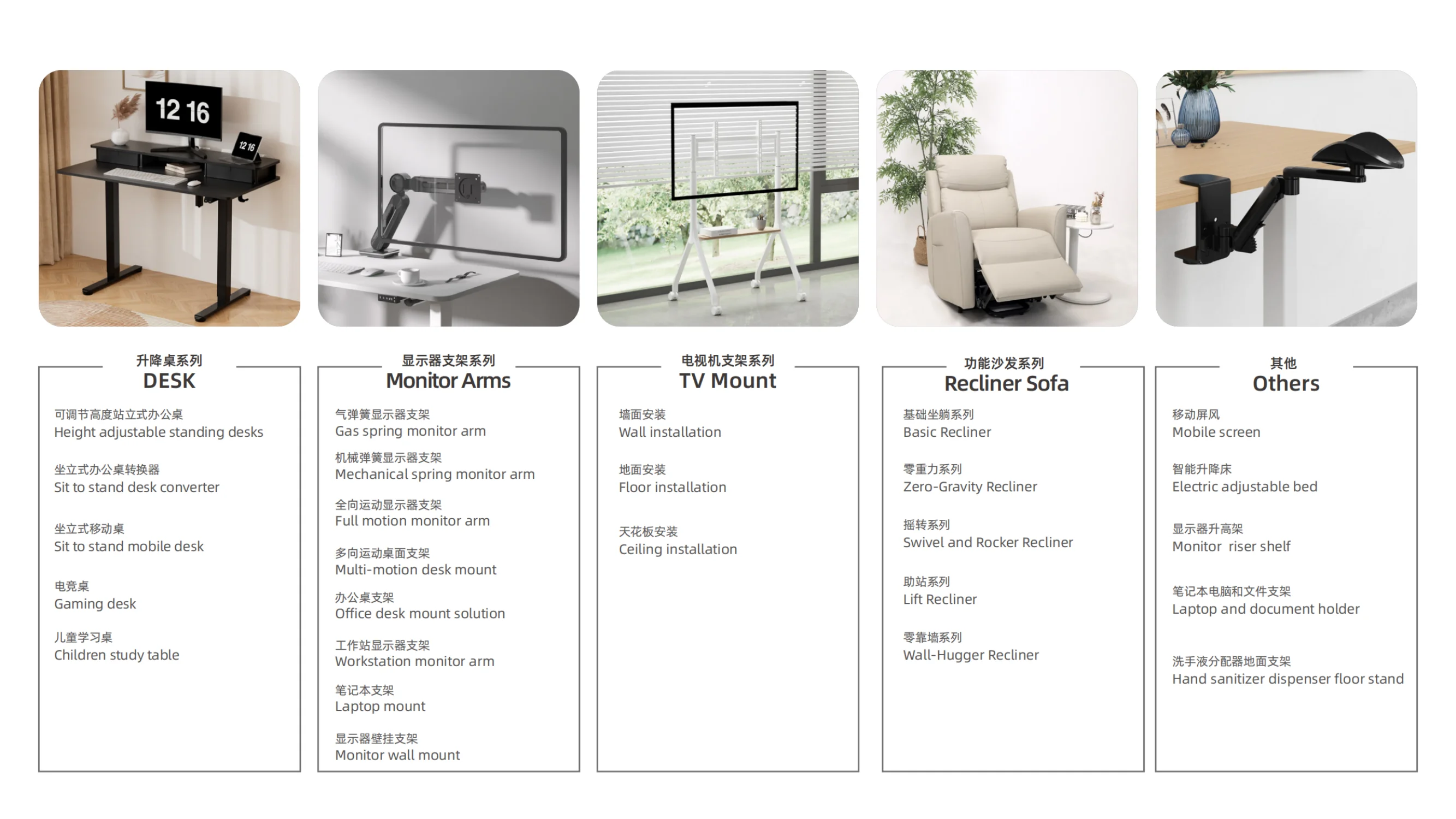 12 16

12 16

升降桌系列
DESK

可调节高度站立式办公桌
Height adjustable standing desks

坐立式办公桌转换器
Sit to stand desk converter

坐立式移动桌
Sit to stand mobile desk

电竞桌
Gaming desk

儿童学习桌
Children study table

显示器支架系列
Monitor Arms

气弹簧显示器支架
Gas spring monitor arm

机械弹簧显示器支架
Mechanical spring monitor arm

全向运动显示器支架
Full motion monitor arm

多向运动桌面支架
Multi-motion desk mount

办公桌支架
Office desk mount solution

工作站显示器支架
Workstation monitor arm

笔记本支架
Laptop mount

显示器壁挂支架
Monitor wall mount

电视机支架系列
TV Mount

墙面安装
Wall installation

地面安装
Floor installation

天花板安装
Ceiling installation

功能沙发系列
Recliner Sofa

基础坐躺系列
Basic Recliner

零重力系列
Zero-Gravity Recliner

摇转系列
Swivel and Rocker Recliner

助站系列
Lift Recliner

零靠墙系列
Wall-Hugger Recliner

其他
Others

移动屏风
Mobile screen

智能升降床
Electric adjustable bed

显示器升高架
Monitor riser shelf

笔记本电脑和文件支架
Laptop and document holder

洗手液分配器地面支架
Hand sanitizer dispenser floor stand